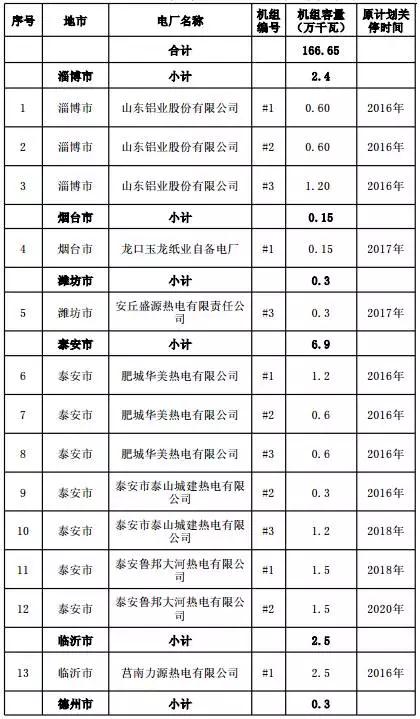 | 序号 | 地市 | 电厂名称 | 机组编号 | 机组容量（万千瓦） | 原计划关停时间 |
|---|---|---|---|---|---|
| | | 合计 | | 166.65 | |
| | 淄博市 | 小计 | | 2.4 | |
| 1 | 淄博市 | 山东铝业股份有限公司 | #1 | 0.60 | 2016年 |
| 2 | 淄博市 | 山东铝业股份有限公司 | #2 | 0.60 | 2016年 |
| 3 | 淄博市 | 山东铝业股份有限公司 | #3 | 1.20 | 2016年 |
| | 烟台市 | 小计 | | 0.15 | |
| 4 | 烟台市 | 龙口玉龙纸业自备电厂 | #1 | 0.15 | 2017年 |
| | 潍坊市 | 小计 | | 0.3 | |
| 5 | 潍坊市 | 安丘盛源热电有限责任公司 | #3 | 0.3 | 2017年 |
| | 泰安市 | 小计 | | 6.9 | |
| 6 | 泰安市 | 肥城华美热电有限公司 | #1 | 1.2 | 2016年 |
| 7 | 泰安市 | 肥城华美热电有限公司 | #2 | 0.6 | 2016年 |
| 8 | 泰安市 | 肥城华美热电有限公司 | #3 | 0.6 | 2016年 |
| 9 | 泰安市 | 泰安市泰山城建热电有限公司 | #2 | 0.3 | 2016年 |
| 10 | 泰安市 | 泰安市泰山城建热电有限公司 | #3 | 1.2 | 2018年 |
| 11 | 泰安市 | 泰安鲁邦大河热电有限公司 | #1 | 1.5 | 2018年 |
| 12 | 泰安市 | 泰安鲁邦大河热电有限公司 | #2 | 1.5 | 2020年 |
| | 临沂市 | 小计 | | 2.5 | |
| 13 | 临沂市 | 莒南力源热电有限公司 | #1 | 2.5 | 2016年 |
| | 德州市 | 小计 | | 0.3 | |